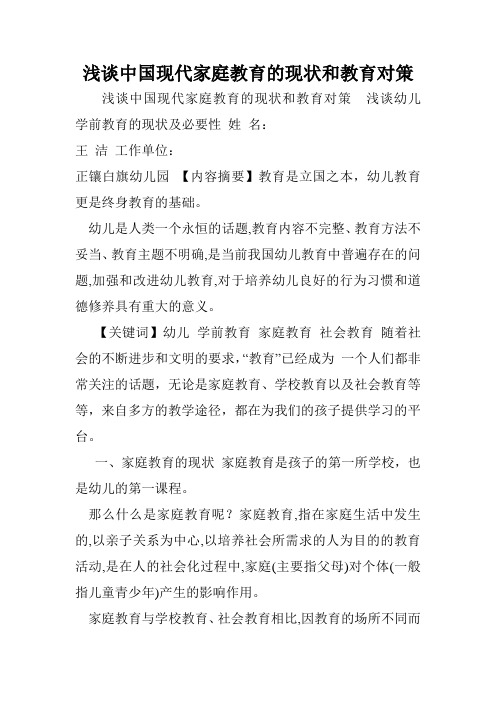 浅谈中国现代家庭教育的现状和教育对策

浅谈中国现代家庭教育的现状和教育对策　浅谈幼儿学前教育的现状及必要性　姓　名：

王　洁　工作单位：

正镶白旗幼儿园　【内容摘要】教育是立国之本，幼儿教育更是终身教育的基础。

幼儿是人类一个永恒的话题,教育内容不完整、教育方法不妥当、教育主题不明确,是当前我国幼儿教育中普遍存在的问题,加强和改进幼儿教育,对于培养幼儿良好的行为习惯和道德修养具有重大的意义。

【关键词】幼儿　学前教育　家庭教育　社会教育　随着社会的不断进步和文明的要求,“教育”已经成为　一个人们都非常关注的话题，无论是家庭教育、学校教育以及社会教育等等，来自多方的教学途径，都在为我们的孩子提供学习的平台。

一、家庭教育的现状　家庭教育是孩子的第一所学校，也是幼儿的第一课程。

那么什么是家庭教育呢？家庭教育,指在家庭生活中发生的,以亲子关系为中心,以培养社会所需求的人为目的的教育活动,是在人的社会化过程中,家庭(主要指父母)对个体(一般指儿童青少年)产生的影响作用。

家庭教育与学校教育、社会教育相比,因教育的场所不同而